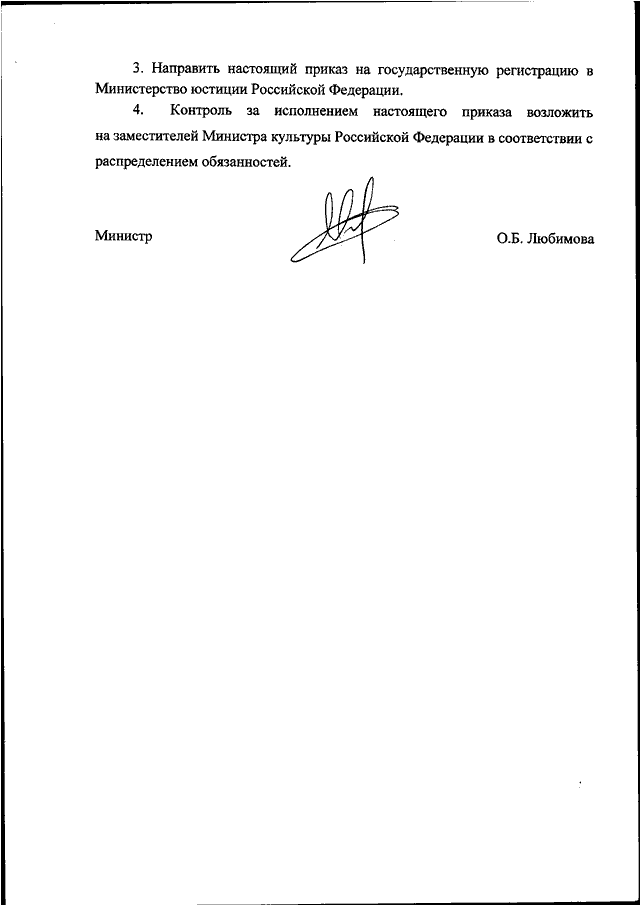 3. Направить настоящий приказ на государственную регистрацию в Министерство юстиции Российской Федерации.

4. Контроль за исполнением настоящего приказа возложить на заместителей Министра культуры Российской Федерации в соответствии с распределением обязанностей.

Министр

О.Б. Любимова